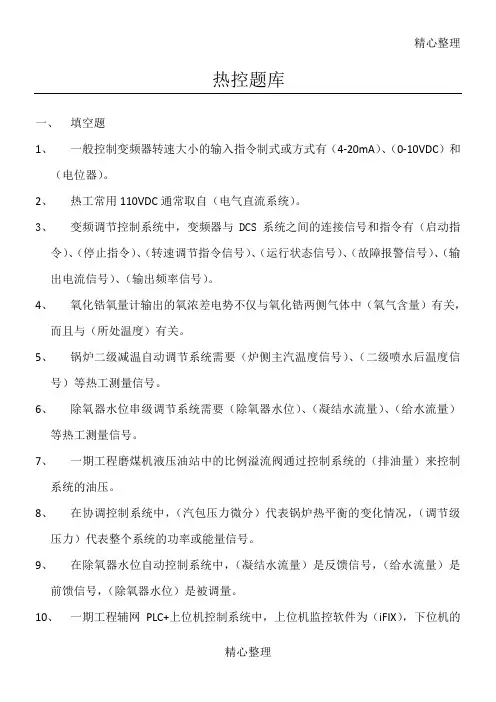 精心整理

热控题库

一、 填空题

1、 一般控制变频器转速大小的输入指令制式或方式有（4-20mA）、（0-10VDC）和（电位器）。

2、 热工常用 110VDC 通常取自（电气直流系统）。

3、 变频调节控制系统中，变频器与 DCS 系统之间的连接信号和指令有（启动指令）、（停止指令）、（转速调节指令信号）、（运行状态信号）、（故障报警信号）、（输出电流信号）、（输出频率信号）。

4、 氧化锆氧量计输出的氧浓差电势不仅与氧化锆两侧气体中（氧气含量）有关，而且与（所处温度）有关。

5、 锅炉二级减温自动调节系统需要（炉侧主汽温度信号）、（二级喷水后温度信号）等热工测量信号。

6、 除氧器水位串级调节系统需要（除氧器水位）、（凝结水流量）、（给水流量）等热工测量信号。

7、 一期工程磨煤机液压油站中的比例溢流阀通过控制系统的（排油量）来控制系统的油压。

8、 在协调控制系统中，（汽包压力微分）代表锅炉热平衡的变化情况，（调节级压力）代表整个系统的功率或能量信号。

9、 在除氧器水位自动控制系统中，（凝结水流量）是反馈信号，（给水流量）是前馈信号，（除氧器水位）是被调量。

10、 一期工程辅网 PLC+上位机控制系统中，上位机监控软件为（iFIX），下位机的

精心整理